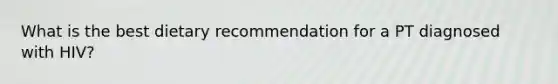 What is the best dietary recommendation for a PT diagnosed with HIV?